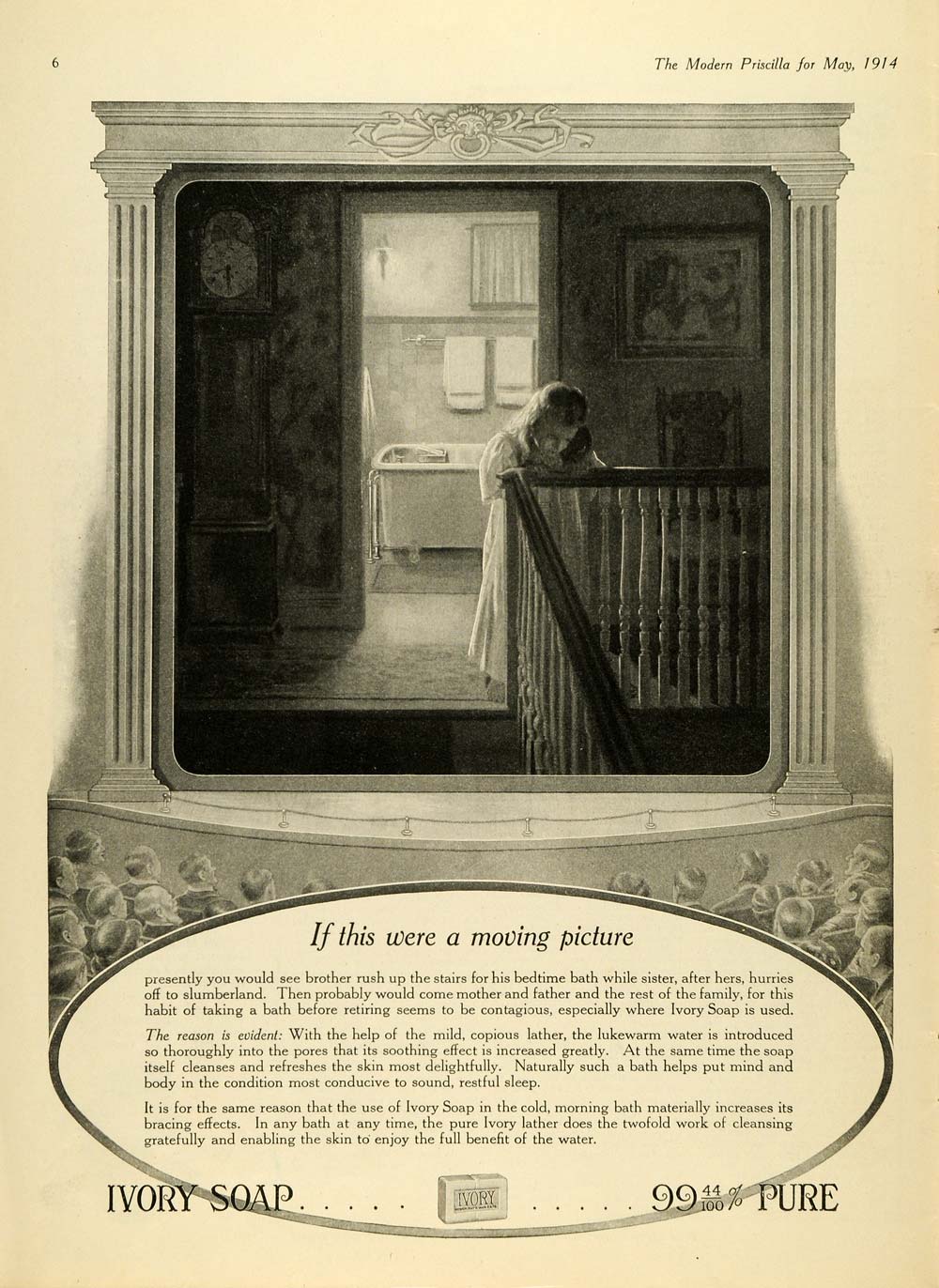 6

The Modern Priscilla for May, 1914

If this were a moving picture

presently you would see brother rush up the stairs for his bedtime bath while sister, after hers, hurries off to slumberland. Then probably would come mother and father and the rest of the family, for this habit of taking a bath before retiring seems to be contagious, especially where Ivory Soap is used.

The reason is evident: With the help of the mild, copious lather, the lukewarm water is introduced so thoroughly into the pores that its soothing effect is increased greatly. At the same time the soap itself cleanses and refreshes the skin most delightfully. Naturally such a bath helps put mind and body in the condition most conducive to sound, restful sleep.

It is for the same reason that the use of Ivory Soap in the cold, morning bath materially increases its bracing effects. In any bath at any time, the pure Ivory lather does the twofold work of cleansing gratefully and enabling the skin to enjoy the full benefit of the water.

IVORY SOAP . . . . IVORY . . . . $99\frac{44}{100}\%$ PURE